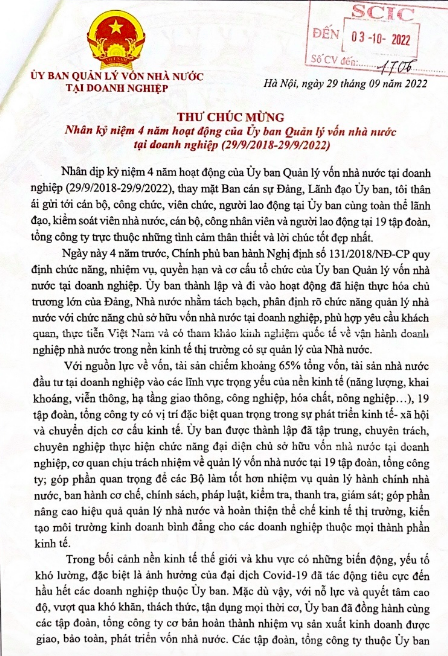 SCIC
ĐẾN 03-10-2022
Số CV đến: 1706

ỦY BAN QUẢN LÝ VỐN NHÀ NƯỚC TẠI DOANH NGHIỆP

Hà Nội, ngày 29 tháng 09 năm 2022

THƯ CHÚC MỪNG
Nhân kỷ niệm 4 năm hoạt động của Ủy ban Quản lý vốn nhà nước tại doanh nghiệp (29/9/2018-29/9/2022)

Nhân dịp kỷ niệm 4 năm hoạt động của Ủy ban Quản lý vốn nhà nước tại doanh nghiệp (29/9/2018-29/9/2022), thay mặt Ban cán sự Đảng, Lãnh đạo Ủy ban, tôi thân ái gửi tới cán bộ, công chức, viên chức, người lao động tại Ủy ban cùng toàn thể lãnh đạo, kiểm soát viên nhà nước, cán bộ, công nhân viên và người lao động tại 19 tập đoàn, tổng công ty trực thuộc những tình cảm thân thiết và lời chúc tốt đẹp nhất.

Ngày này 4 năm trước, Chính phủ ban hành Nghị định số 131/2018/NĐ-CP quy định chức năng, nhiệm vụ, quyền hạn và cơ cấu tổ chức của Ủy ban Quản lý vốn nhà nước tại doanh nghiệp. Ủy ban thành lập và đi vào hoạt động đã hiện thực hóa chủ trương lớn của Đảng, Nhà nước nhằm tách bạch, phân định rõ chức năng quản lý nhà nước với chức năng chủ sở hữu vốn nhà nước tại doanh nghiệp, phù hợp yêu cầu khách quan, thực tiễn Việt Nam và có tham khảo kinh nghiệm quốc tế về vận hành doanh nghiệp nhà nước trong nền kinh tế thị trường có sự quản lý của Nhà nước.

Với nguồn lực về vốn, tài sản chiếm khoảng 65% tổng vốn, tài sản nhà nước đầu tư tại doanh nghiệp vào các lĩnh vực trọng yếu của nền kinh tế (năng lượng, khai khoáng, viễn thông, hạ tầng giao thông, công nghiệp, hóa chất, nông nghiệp…), 19 tập đoàn, tổng công ty có vị trí đặc biệt quan trọng trong sự phát triển kinh tế- xã hội và chuyển dịch cơ cấu kinh tế. Ủy ban được thành lập đã tập trung, chuyên trách, chuyên nghiệp thực hiện chức năng đại diện chủ sở hữu vốn nhà nước tại doanh nghiệp, cơ quan chịu trách nhiệm về quản lý vốn nhà nước tại 19 tập đoàn, tổng công ty; góp phần quan trọng để các Bộ làm tốt hơn nhiệm vụ quản lý hành chính nhà nước, ban hành cơ chế, chính sách, pháp luật, kiểm tra, thanh tra, giám sát; góp phần nâng cao hiệu quả quản lý nhà nước và hoàn thiện thể chế kinh tế thị trường, kiến tạo môi trường kinh doanh bình đẳng cho các doanh nghiệp thuộc mọi thành phần kinh tế.

Trong bối cảnh nền kinh tế thế giới và khu vực có những biến động, yếu tố khó lường, đặc biệt là ảnh hưởng của đại dịch Covid-19 đã tác động tiêu cực đến hầu hết các doanh nghiệp thuộc Ủy ban. Mặc dù vậy, với nỗ lực và quyết tâm cao độ, vượt qua khó khăn, thách thức, tận dụng mọi thời cơ, Ủy ban đã đồng hành cùng các tập đoàn, tổng công ty cơ bản hoàn thành nhiệm vụ sản xuất kinh doanh được giao, bảo toàn, phát triển vốn nhà nước. Các tập đoàn, tổng công ty thuộc Ủy ban